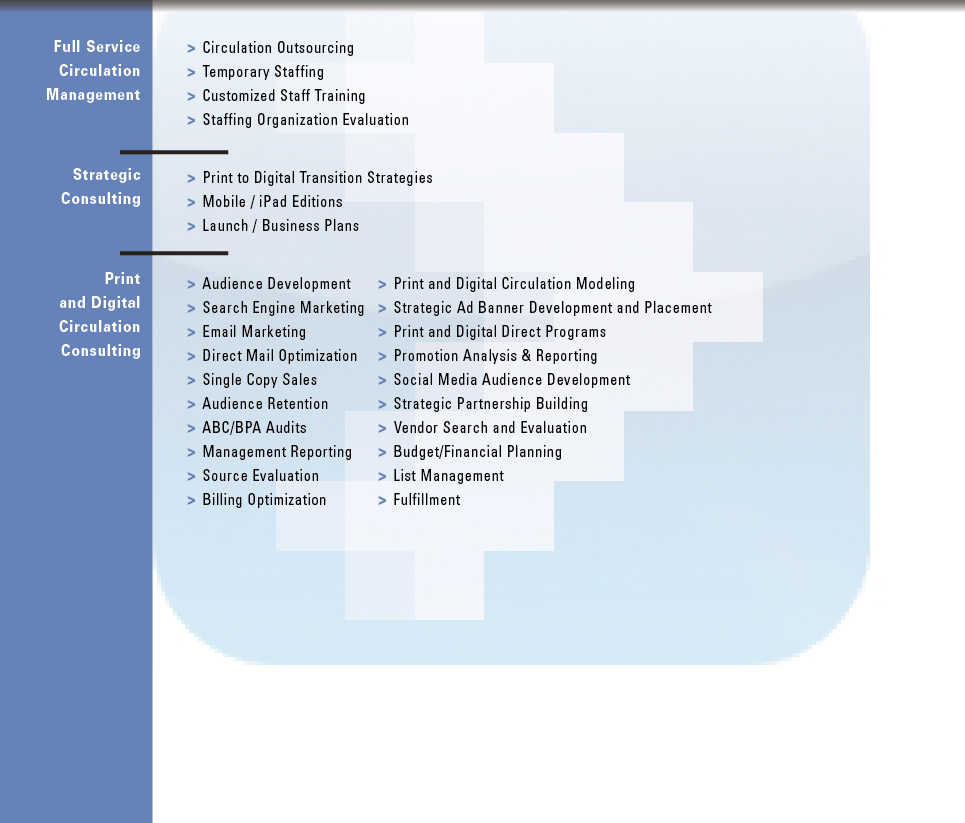 Full Service Circulation Management

> Circulation Outsourcing
> Temporary Staffing
> Customized Staff Training
> Staffing Organization Evaluation

Strategic Consulting

> Print to Digital Transition Strategies
> Mobile / iPad Editions
> Launch / Business Plans

Print and Digital Circulation Consulting

> Audience Development
> Search Engine Marketing
> Email Marketing
> Direct Mail Optimization
> Single Copy Sales
> Audience Retention
> ABC/BPA Audits
> Management Reporting
> Source Evaluation
> Billing Optimization

> Print and Digital Circulation Modeling
> Strategic Ad Banner Development and Placement
> Print and Digital Direct Programs
> Promotion Analysis & Reporting
> Social Media Audience Development
> Strategic Partnership Building
> Vendor Search and Evaluation
> Budget/Financial Planning
> List Management
> Fulfillment